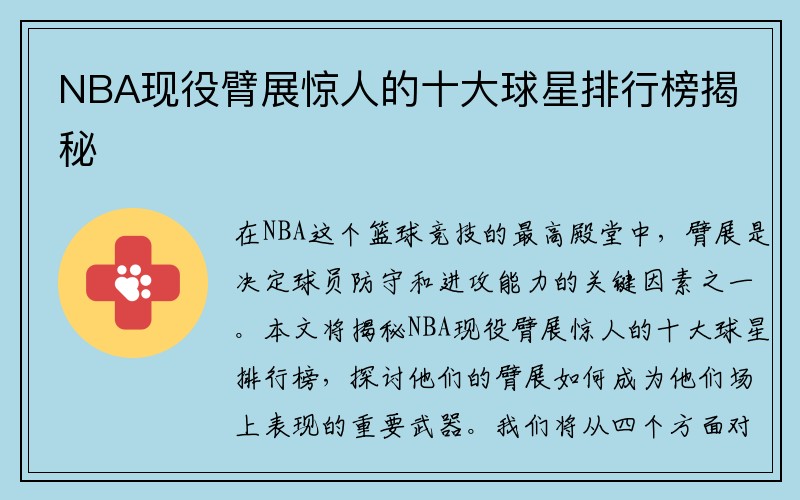 NBA现役臂展惊人的十大球星排行榜揭秘

在NBA这个篮球竞技的最高殿堂中，臂展是决定球员防守和进攻能力的关键因素之一。本文将揭秘NBA现役臂展惊人的十大球星排行榜，探讨他们的臂展如何成为他们场上表现的重要武器。我们将从四个方面对